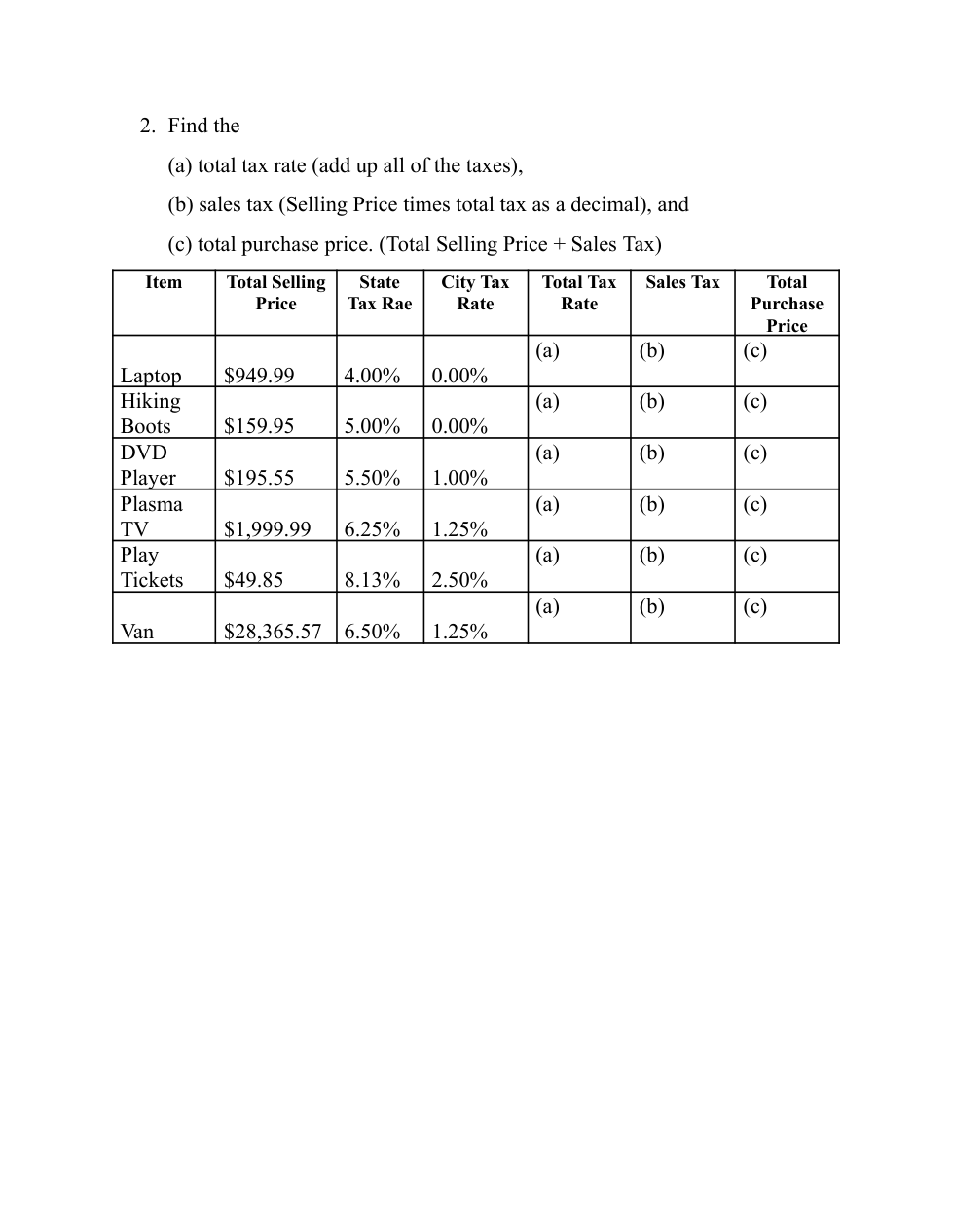 2. Find the

(a) total tax rate (add up all of the taxes),

(b) sales tax (Selling Price times total tax as a decimal), and

(c) total purchase price. (Total Selling Price + Sales Tax)

| Item | Total Selling Price | State Tax Rae | City Tax Rate | Total Tax Rate | Sales Tax | Total Purchase Price |
|---|---|---|---|---|---|---|
| Laptop | \$949.99 | 4.00% | 0.00% | (a) | (b) | (c) |
| Hiking Boots | \$159.95 | 5.00% | 0.00% | (a) | (b) | (c) |
| DVD Player | \$195.55 | 5.50% | 1.00% | (a) | (b) | (c) |
| Plasma TV | \$1,999.99 | 6.25% | 1.25% | (a) | (b) | (c) |
| Play Tickets | \$49.85 | 8.13% | 2.50% | (a) | (b) | (c) |
| Van | \$28,365.57 | 6.50% | 1.25% | (a) | (b) | (c) |